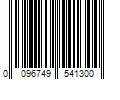 0 096749 541300